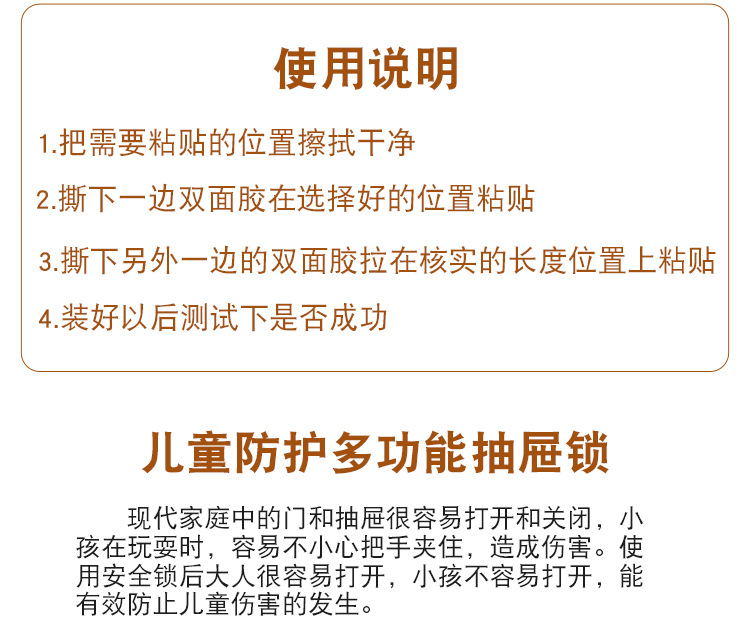 使用说明

1.把需要粘贴的位置擦拭干净

2.撕下一边双面胶在选择好的位置粘贴

3.撕下另外一边的双面胶拉在核实的长度位置上粘贴

4.装好以后测试下是否成功

儿童防护多功能抽屉锁

现代家庭中的门和抽屉很容易打开和关闭，小孩在玩耍时，容易不小心把手夹住，造成伤害。使用安全锁后大人很容易打开，小孩不容易打开，能有效防止儿童伤害的发生。